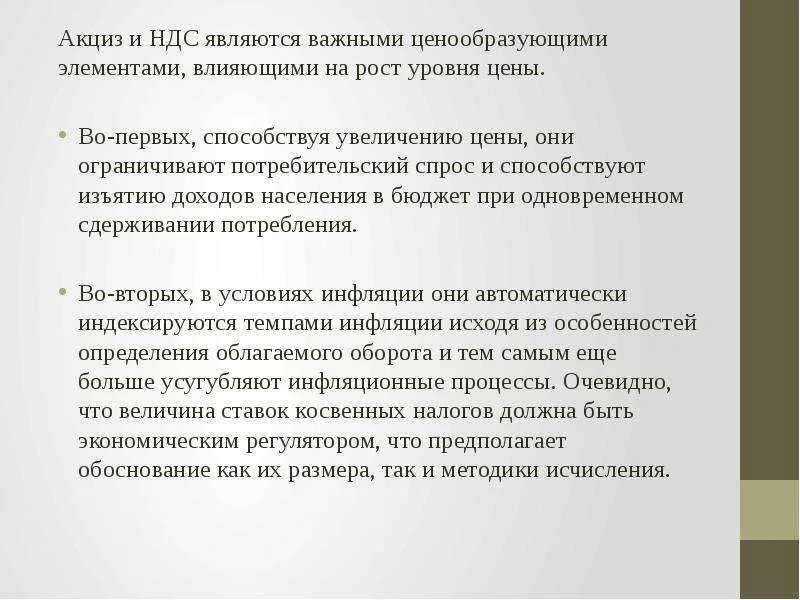 Акциз и НДС являются важными ценообразующими элементами, влияющими на рост уровня цены.

• Во-первых, способствуя увеличению цены, они ограничивают потребительский спрос и способствуют изъятию доходов населения в бюджет при одновременном сдерживании потребления.

• Во-вторых, в условиях инфляции они автоматически индексируются темпами инфляции исходя из особенностей определения облагаемого оборота и тем самым еще больше усугубляют инфляционные процессы. Очевидно, что величина ставок косвенных налогов должна быть экономическим регулятором, что предполагает обоснование как их размера, так и методики исчисления.